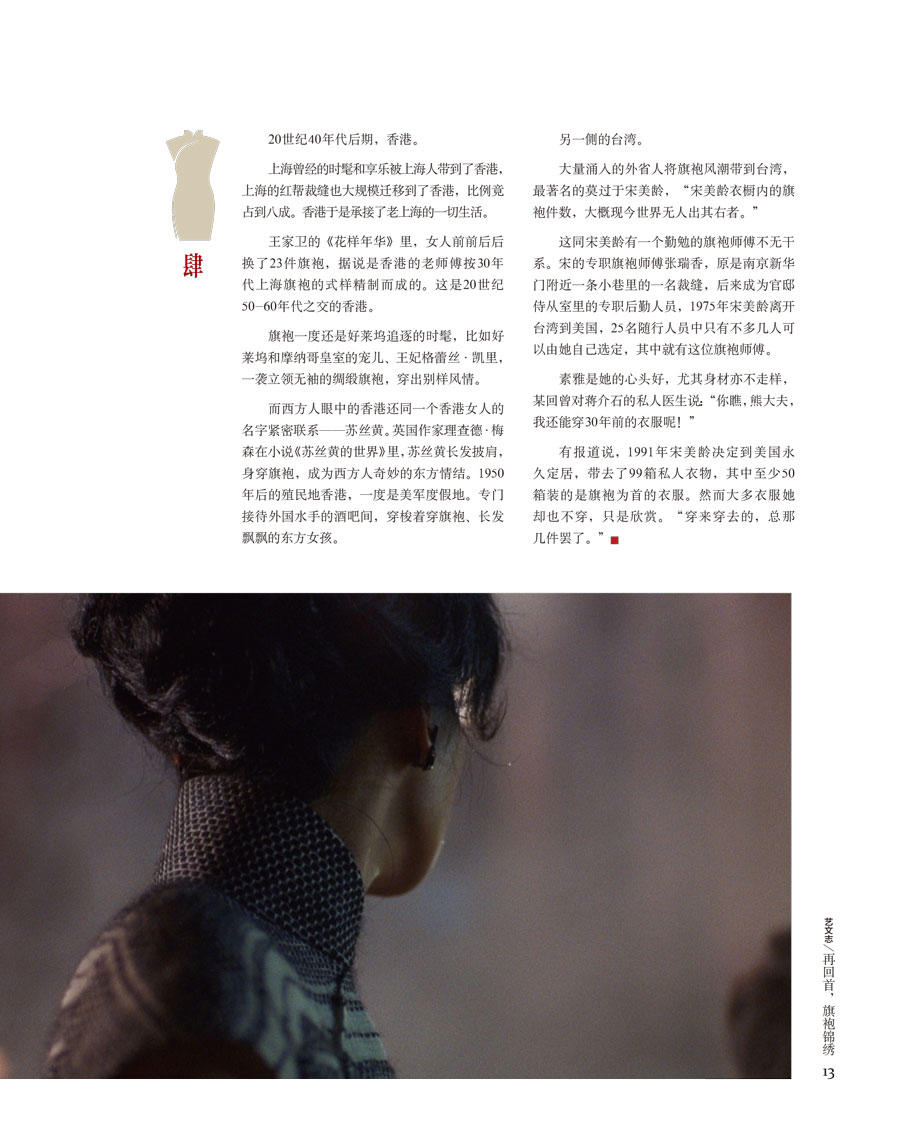 肆

20世纪40年代后期，香港。

上海曾经的时髦和享乐被上海人带到了香港，上海的红帮裁缝也大规模迁移到了香港，比例竟占到八成。香港于是承接了老上海的一切生活。

王家卫的《花样年华》里，女人前前后后换了23件旗袍，据说是香港的老师傅按30年代上海旗袍的式样精制而成的。这是20世纪50-60年代之交的香港。

旗袍一度还是好莱坞追逐的时髦，比如好莱坞和摩纳哥皇室的宠儿、王妃格蕾丝·凯里，一袭立领无袖的绸缎旗袍，穿出别样风情。

而西方人眼中的香港还同一个香港女人的名字紧密联系——苏丝黄。英国作家理查德·梅森在小说《苏丝黄的世界》里，苏丝黄长发披肩，身穿旗袍，成为西方人奇妙的东方情结。1950年后的殖民地香港，一度是美军度假地。专门接待外国水手的酒吧间，穿梭着穿旗袍、长发飘飘的东方女孩。

另一侧的台湾。

大量涌入的外省人将旗袍风潮带到台湾，最著名的莫过于宋美龄，“宋美龄衣橱内的旗袍件数，大概现今世界无人出其右者。”

这同宋美龄有一个勤勉的旗袍师傅不无干系。宋的专职旗袍师傅张瑞香，原是南京新华门附近一条小巷里的一名裁缝，后来成为官邸侍从室里的专职后勤人员，1975年宋美龄离开台湾到美国，25名随行人员中只有不多几人可以由她自己选定，其中就有这位旗袍师傅。

素雅是她的心头好，尤其身材亦不走样，某回曾对蒋介石的私人医生说“你瞧，熊大夫，我还能穿30年前的衣服呢！”

有报道说，1991年宋美龄决定到美国永久定居，带去了99箱私人衣物，其中至少50箱装的是旗袍为首的衣服。然而大多衣服她却也不穿，只是欣赏。“穿来穿去的，总那几件罢了。”

艺文志/再回首，旗袍锦绣
13